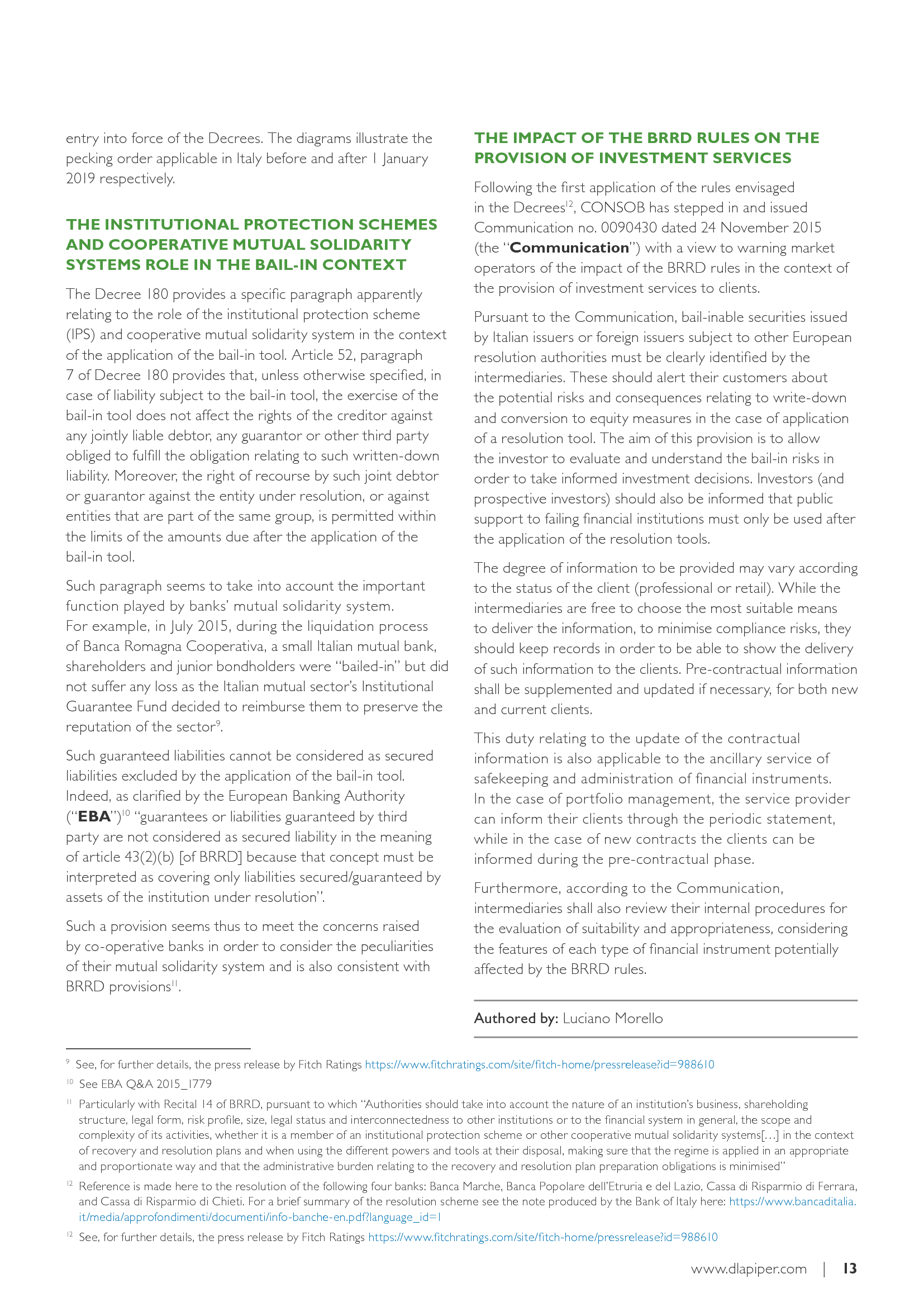 entry into force of the Decrees. The diagrams illustrate the pecking order applicable in Italy before and after 1 January 2019 respectively.

THE INSTITUTIONAL PROTECTION SCHEMES AND COOPERATIVE MUTUAL SOLIDARITY SYSTEMS ROLE IN THE BAIL-IN CONTEXT

The Decree 180 provides a specific paragraph apparently relating to the role of the institutional protection scheme (IPS) and cooperative mutual solidarity system in the context of the application of the bail-in tool. Article 52, paragraph 7 of Decree 180 provides that, unless otherwise specified, in case of liability subject to the bail-in tool, the exercise of the bail-in tool does not affect the rights of the creditor against any jointly liable debtor, any guarantor or other third party obliged to fulfill the obligation relating to such written-down liability. Moreover, the right of recourse by such joint debtor or guarantor against the entity under resolution, or against entities that are part of the same group, is permitted within the limits of the amounts due after the application of the bail-in tool.

Such paragraph seems to take into account the important function played by banks' mutual solidarity system. For example, in July 2015, during the liquidation process of Banca Romagna Cooperativa, a small Italian mutual bank, shareholders and junior bondholders were "bailed-in" but did not suffer any loss as the Italian mutual sector's Institutional Guarantee Fund decided to reimburse them to preserve the reputation of the sector$^{9}$.

Such guaranteed liabilities cannot be considered as secured liabilities excluded by the application of the bail-in tool. Indeed, as clarified by the European Banking Authority ("EBA")$^{10}$ "guarantees or liabilities guaranteed by third party are not considered as secured liability in the meaning of article 43(2)(b) [of BRRD] because that concept must be interpreted as covering only liabilities secured/guaranteed by assets of the institution under resolution".

Such a provision seems thus to meet the concerns raised by co-operative banks in order to consider the peculiarities of their mutual solidarity system and is also consistent with BRRD provisions$^{11}$.

THE IMPACT OF THE BRRD RULES ON THE PROVISION OF INVESTMENT SERVICES

Following the first application of the rules envisaged in the Decrees$^{12}$, CONSOB has stepped in and issued Communication no. 0090430 dated 24 November 2015 (the "Communication") with a view to warning market operators of the impact of the BRRD rules in the context of the provision of investment services to clients.

Pursuant to the Communication, bail-inable securities issued by Italian issuers or foreign issuers subject to other European resolution authorities must be clearly identified by the intermediaries. These should alert their customers about the potential risks and consequences relating to write-down and conversion to equity measures in the case of application of a resolution tool. The aim of this provision is to allow the investor to evaluate and understand the bail-in risks in order to take informed investment decisions. Investors (and prospective investors) should also be informed that public support to failing financial institutions must only be used after the application of the resolution tools.

The degree of information to be provided may vary according to the status of the client (professional or retail). While the intermediaries are free to choose the most suitable means to deliver the information, to minimise compliance risks, they should keep records in order to be able to show the delivery of such information to the clients. Pre-contractual information shall be supplemented and updated if necessary, for both new and current clients.

This duty relating to the update of the contractual information is also applicable to the ancillary service of safekeeping and administration of financial instruments. In the case of portfolio management, the service provider can inform their clients through the periodic statement, while in the case of new contracts the clients can be informed during the pre-contractual phase.

Furthermore, according to the Communication, intermediaries shall also review their internal procedures for the evaluation of suitability and appropriateness, considering the features of each type of financial instrument potentially affected by the BRRD rules.

Authored by: Luciano Morello

$^{9}$ See, for further details, the press release by Fitch Ratings https://www.fitchratings.com/site/fitch-home/pressrelease?id=988610

$^{10}$ See EBA Q&A 2015_1779

$^{11}$ Particularly with Recital 14 of BRRD, pursuant to which "Authorities should take into account the nature of an institution's business, shareholding structure, legal form, risk profile, size, legal status and interconnectedness to other institutions or to the financial system in general, the scope and complexity of its activities, whether it is a member of an institutional protection scheme or other cooperative mutual solidarity systems[…] in the context of recovery and resolution plans and when using the different powers and tools at their disposal, making sure that the regime is applied in an appropriate and proportionate way and that the administrative burden relating to the recovery and resolution plan preparation obligations is minimised"

$^{12}$ Reference is made here to the resolution of the following four banks: Banca Marche, Banca Popolare dell'Etruria e del Lazio, Cassa di Risparmio di Ferrara, and Cassa di Risparmio di Chieti. For a brief summary of the resolution scheme see the note produced by the Bank of Italy here: https://www.bancaditalia.it/media/approfondimenti/documenti/info-banche-en.pdf?language_id=1

$^{12}$ See, for further details, the press release by Fitch Ratings https://www.fitchratings.com/site/fitch-home/pressrelease?id=988610

www.dlapiper.com | 13